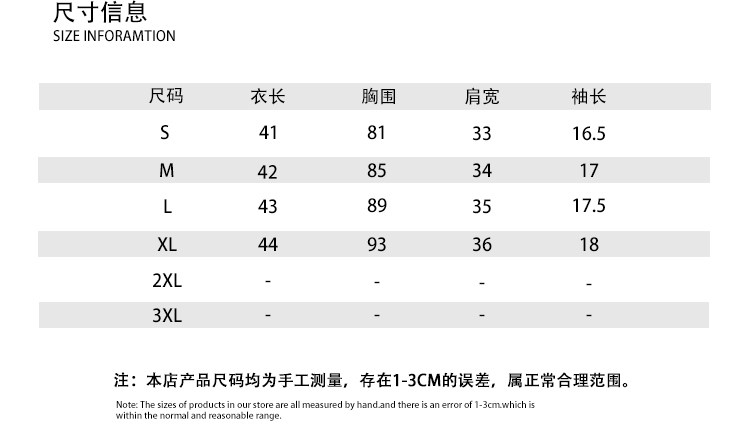 尺寸信息
SIZE INFORAMTION

| 尺码 | 衣长 | 胸围 | 肩宽 | 袖长 |
|---|---|---|---|---|
| S | 41 | 81 | 33 | 16.5 |
| M | 42 | 85 | 34 | 17 |
| L | 43 | 89 | 35 | 17.5 |
| XL | 44 | 93 | 36 | 18 |
| 2XL | - | - | - | - |
| 3XL | - | - | - | - |

注：本店产品尺码均为手工测量，存在1-3CM的误差，属正常合理范围。

Note: The sizes of products in our store are all measured by hand.and there is an error of 1-3cm.which is within the normal and reasonable range.